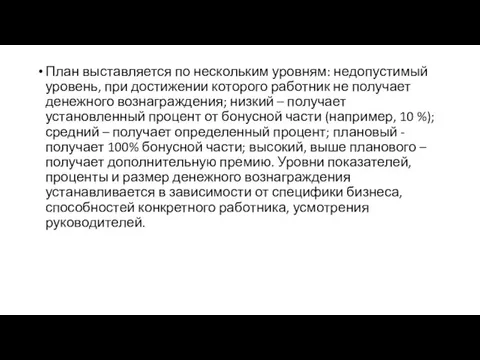 • План выставляется по нескольким уровням: недопустимый уровень, при достижении которого работник не получает денежного вознаграждения; низкий – получает установленный процент от бонусной части (например, 10 %); средний – получает определенный процент; плановый - получает 100% бонусной части; высокий, выше планового – получает дополнительную премию. Уровни показателей, проценты и размер денежного вознаграждения устанавливается в зависимости от специфики бизнеса, способностей конкретного работника, усмотрения руководителей.